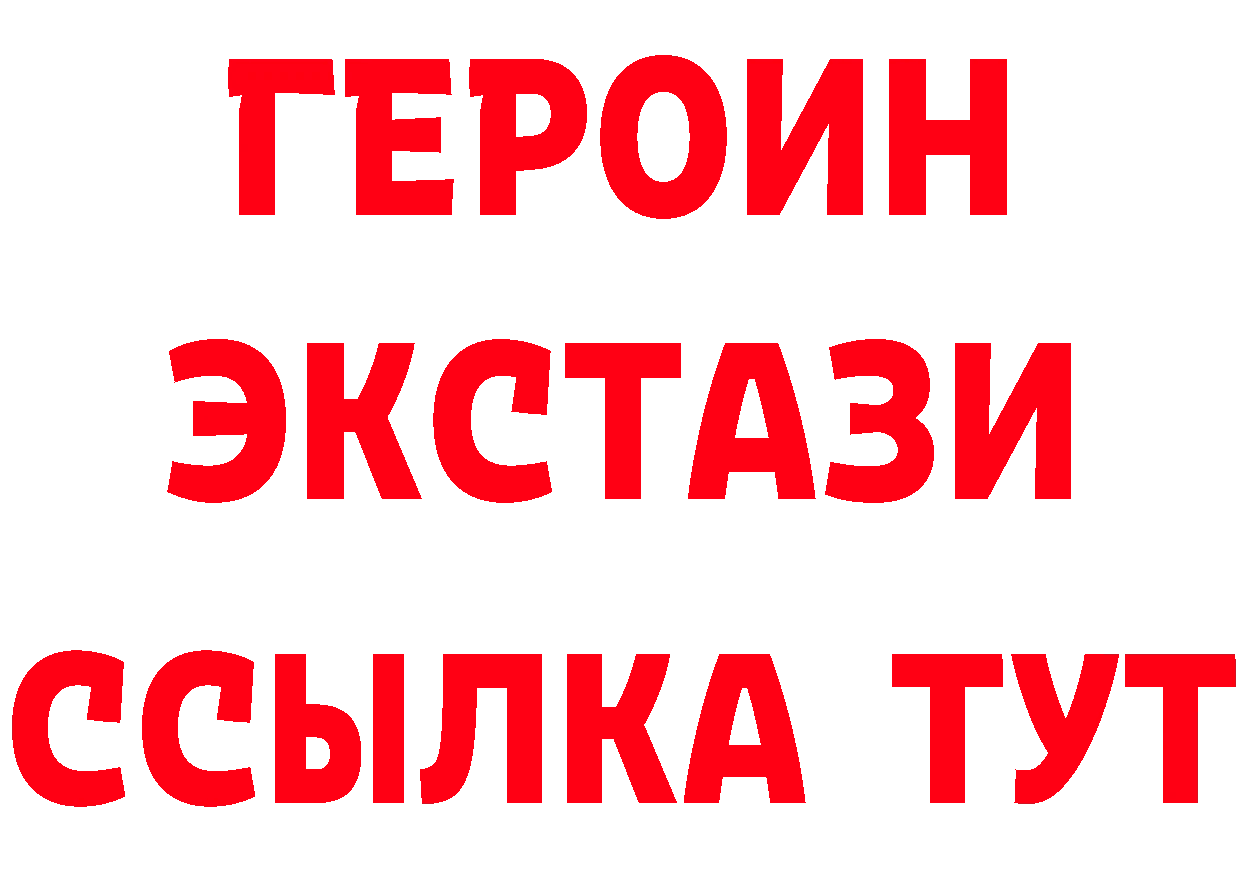 ГЕРОИН
ЭКСТАЗИ
ССЫЛКА ТУТ